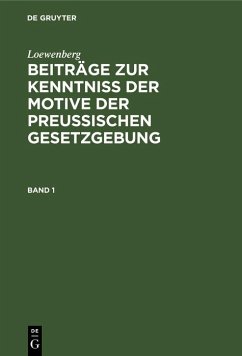 DE GRUYTER

Loewenberg

BEITRÄGE ZUR KENNTNISS DER MOTIVE DER PREUSSISCHEN GESETZGEBUNG

BAND 1

DE
G